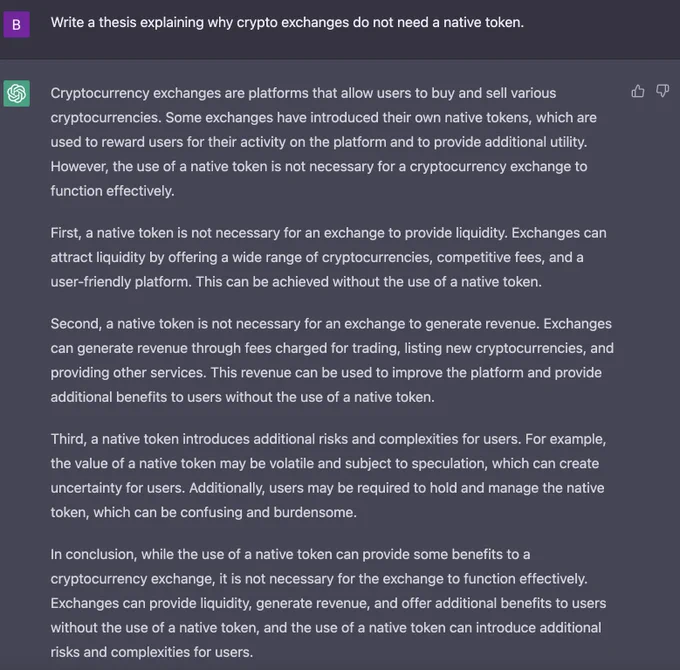 B

Write a thesis explaining why crypto exchanges do not need a native token.

Cryptocurrency exchanges are platforms that allow users to buy and sell various cryptocurrencies. Some exchanges have introduced their own native tokens, which are used to reward users for their activity on the platform and to provide additional utility. However, the use of a native token is not necessary for a cryptocurrency exchange to function effectively.

First, a native token is not necessary for an exchange to provide liquidity. Exchanges can attract liquidity by offering a wide range of cryptocurrencies, competitive fees, and a user-friendly platform. This can be achieved without the use of a native token.

Second, a native token is not necessary for an exchange to generate revenue. Exchanges can generate revenue through fees charged for trading, listing new cryptocurrencies, and providing other services. This revenue can be used to improve the platform and provide additional benefits to users without the use of a native token.

Third, a native token introduces additional risks and complexities for users. For example, the value of a native token may be volatile and subject to speculation, which can create uncertainty for users. Additionally, users may be required to hold and manage the native token, which can be confusing and burdensome.

In conclusion, while the use of a native token can provide some benefits to a cryptocurrency exchange, it is not necessary for the exchange to function effectively. Exchanges can provide liquidity, generate revenue, and offer additional benefits to users without the use of a native token, and the use of a native token can introduce additional risks and complexities for users.